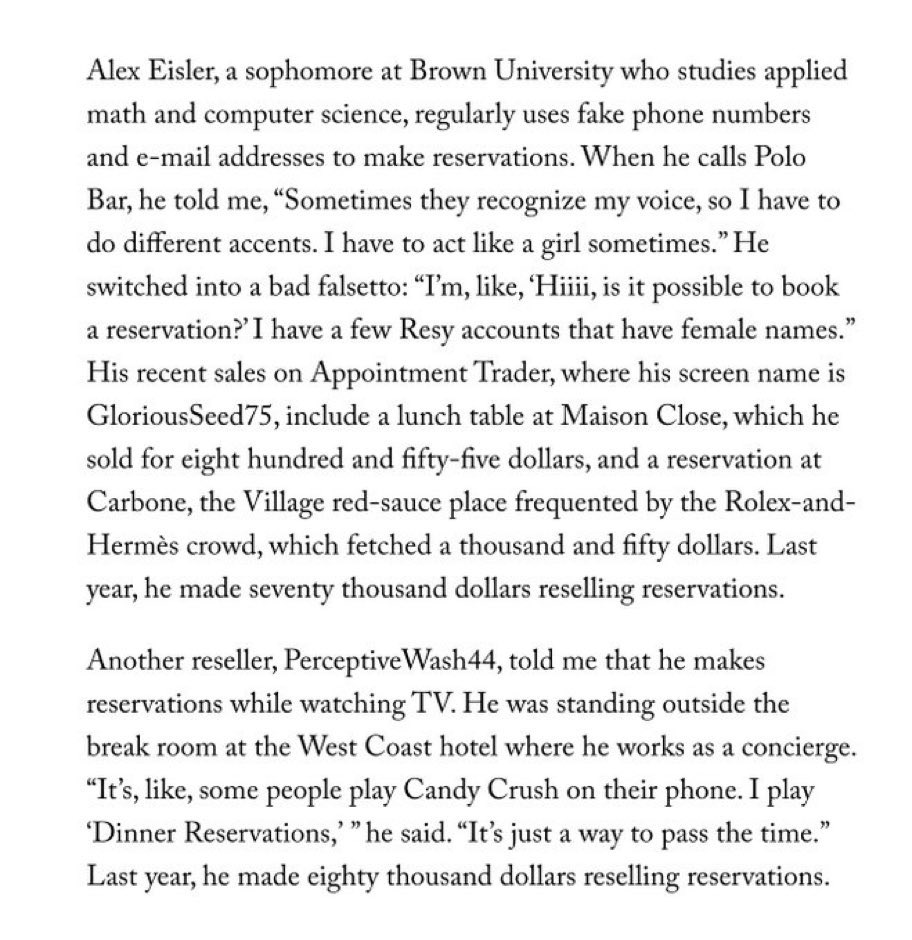 Alex Eisler, a sophomore at Brown University who studies applied math and computer science, regularly uses fake phone numbers and e-mail addresses to make reservations. When he calls Polo Bar, he told me, “Sometimes they recognize my voice, so I have to do different accents. I have to act like a girl sometimes.” He switched into a bad falsetto: “I’m, like, ‘Hiiii, is it possible to book a reservation?’ I have a few Resy accounts that have female names.” His recent sales on Appointment Trader, where his screen name is GloriousSeed75, include a lunch table at Maison Close, which he sold for eight hundred and fifty-five dollars, and a reservation at Carbone, the Village red-sauce place frequented by the Rolex-and-Hermès crowd, which fetched a thousand and fifty dollars. Last year, he made seventy thousand dollars reselling reservations.

Another reseller, PerceptiveWash44, told me that he makes reservations while watching TV. He was standing outside the break room at the West Coast hotel where he works as a concierge. “It’s, like, some people play Candy Crush on their phone. I play ‘Dinner Reservations,’ ” he said. “It’s just a way to pass the time.” Last year, he made eighty thousand dollars reselling reservations.